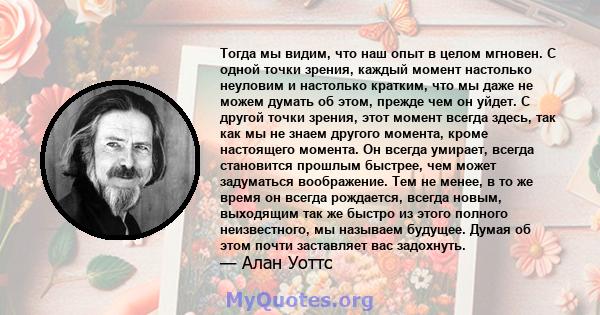 Тогда мы видим, что наш опыт в целом мгновен. С одной точки зрения, каждый момент настолько неуловим и настолько кратким, что мы даже не можем думать об этом, прежде чем он уйдет. С другой точки зрения, этот момент всегда здесь, так как мы не знаем другого момента, кроме настоящего момента. Он всегда умирает, всегда становится прошлым быстрее, чем может задуматься воображение. Тем не менее, в то же время он всегда рождается, всегда новым, выходящим так же быстро из этого полного неизвестного, мы называем будущее. Думая об этом почти заставляет вас задохнуть.
— Алан Уоттс

MyQuotes.org